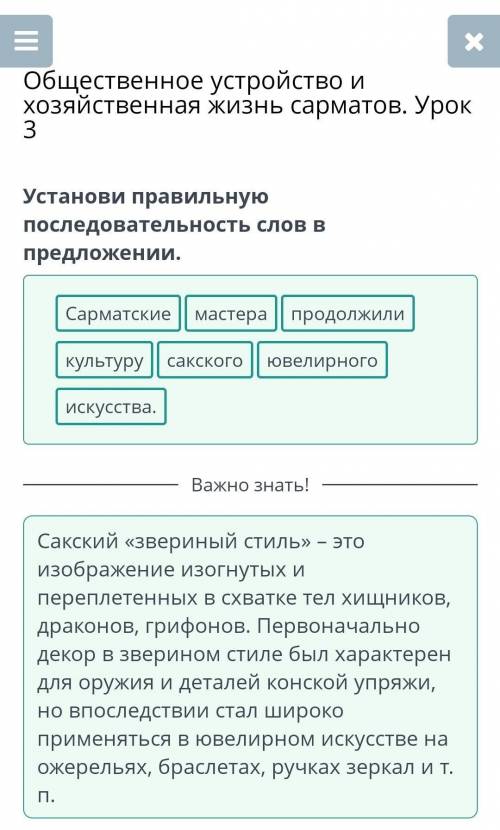 Общественное устройство и хозяйственная жизнь сарматов. Урок 3

Установи правильную последовательность слов в предложении.

Сарматские мастера продолжили
культуру сакского ювелирного
искусства.

Важно знать!

Сакский «звериный стиль» – это изображение изогнутых и переплетенных в схватке тел хищников, драконов, грифонов. Первоначально декор в зверином стиле был характерен для оружия и деталей конской упряжи, но впоследствии стал широко применяться в ювелирном искусстве на ожерельях, браслетах, ручках зеркал и т. п.